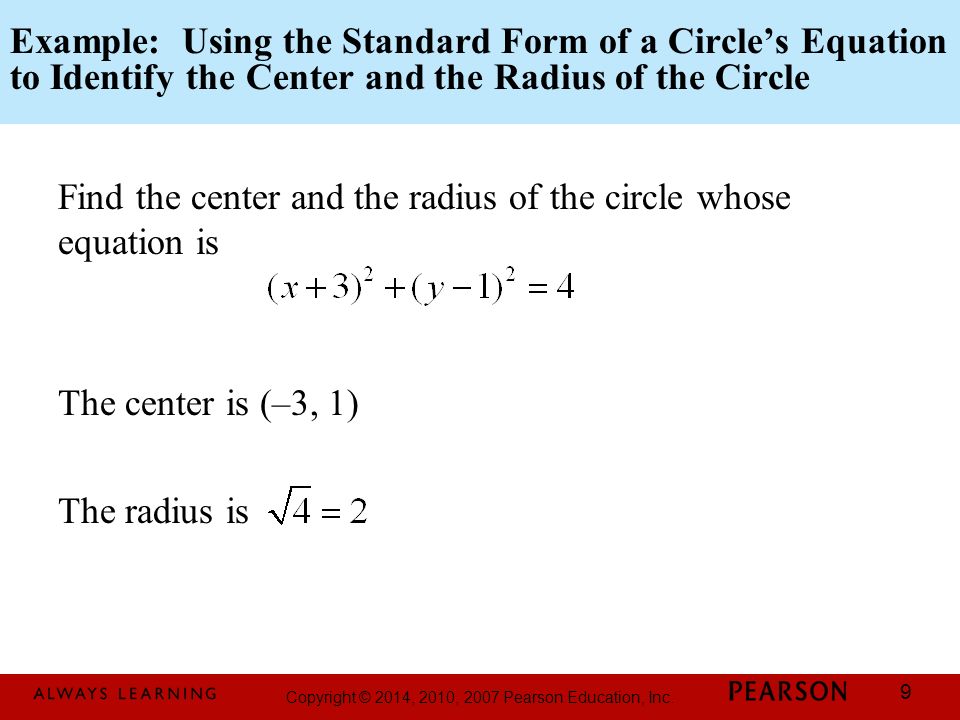 Example: Using the Standard Form of a Circle's Equation to Identify the Center and the Radius of the Circle

Find the center and the radius of the circle whose equation is

$(x+3)^2+(y-1)^2=4$

The center is (–3, 1)

The radius is $\sqrt{4}=2$

ALWAYS LEARNING Copyright © 2014, 2010, 2007 Pearson Education, Inc. PEARSON 9